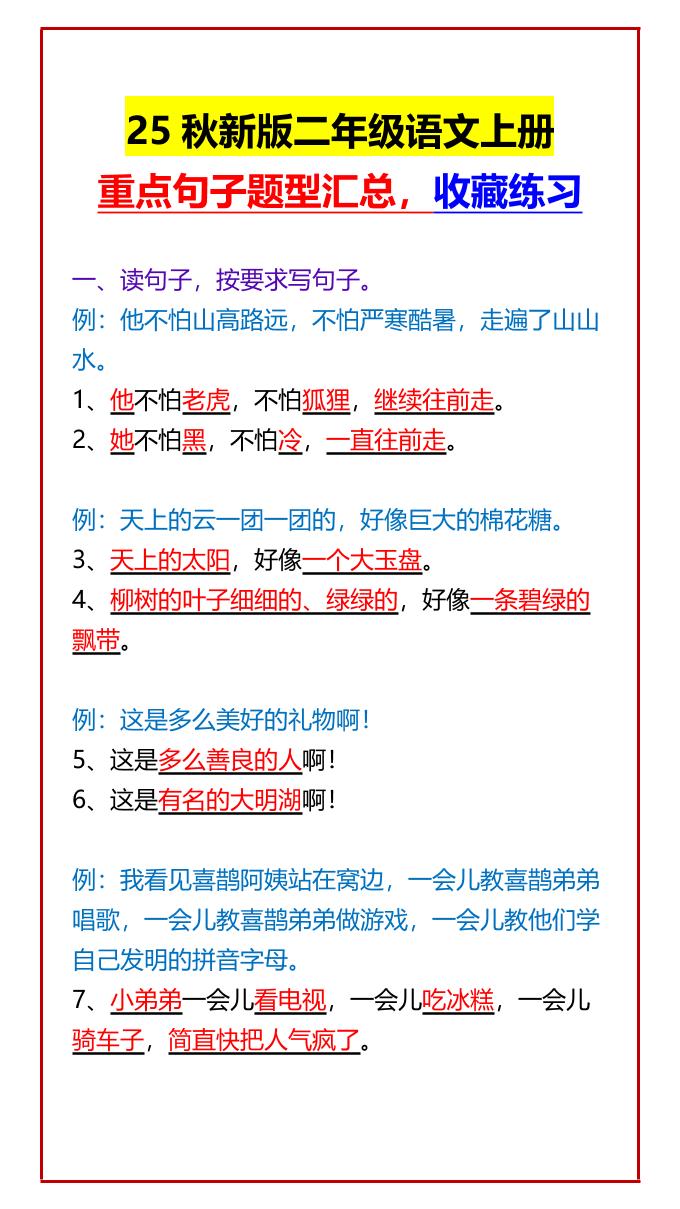 25 秋新版二年级语文上册
重点句子题型汇总，收藏练习

一、读句子，按要求写句子。
例：他不怕山高路远，不怕严寒酷暑，走遍了山山水。
1、他不怕老虎，不怕狐狸，继续往前走。
2、她不怕黑，不怕冷，一直往前走。

例：天上的云一团一团的，好像巨大的棉花糖。
3、天上的太阳，好像一个大玉盘。
4、柳树的叶子细细的、绿绿的，好像一条碧绿的飘带。

例：这是多么美好的礼物啊！
5、这是多么善良的人啊！
6、这是有名的大明湖啊！

例：我看见喜鹊阿姨站在窝边，一会儿教喜鹊弟弟唱歌，一会儿教喜鹊弟弟做游戏，一会儿教他们学自己发明的拼音字母。
7、小弟弟一会儿看电视，一会儿吃冰糕，一会儿骑车子，简直快把人气疯了。